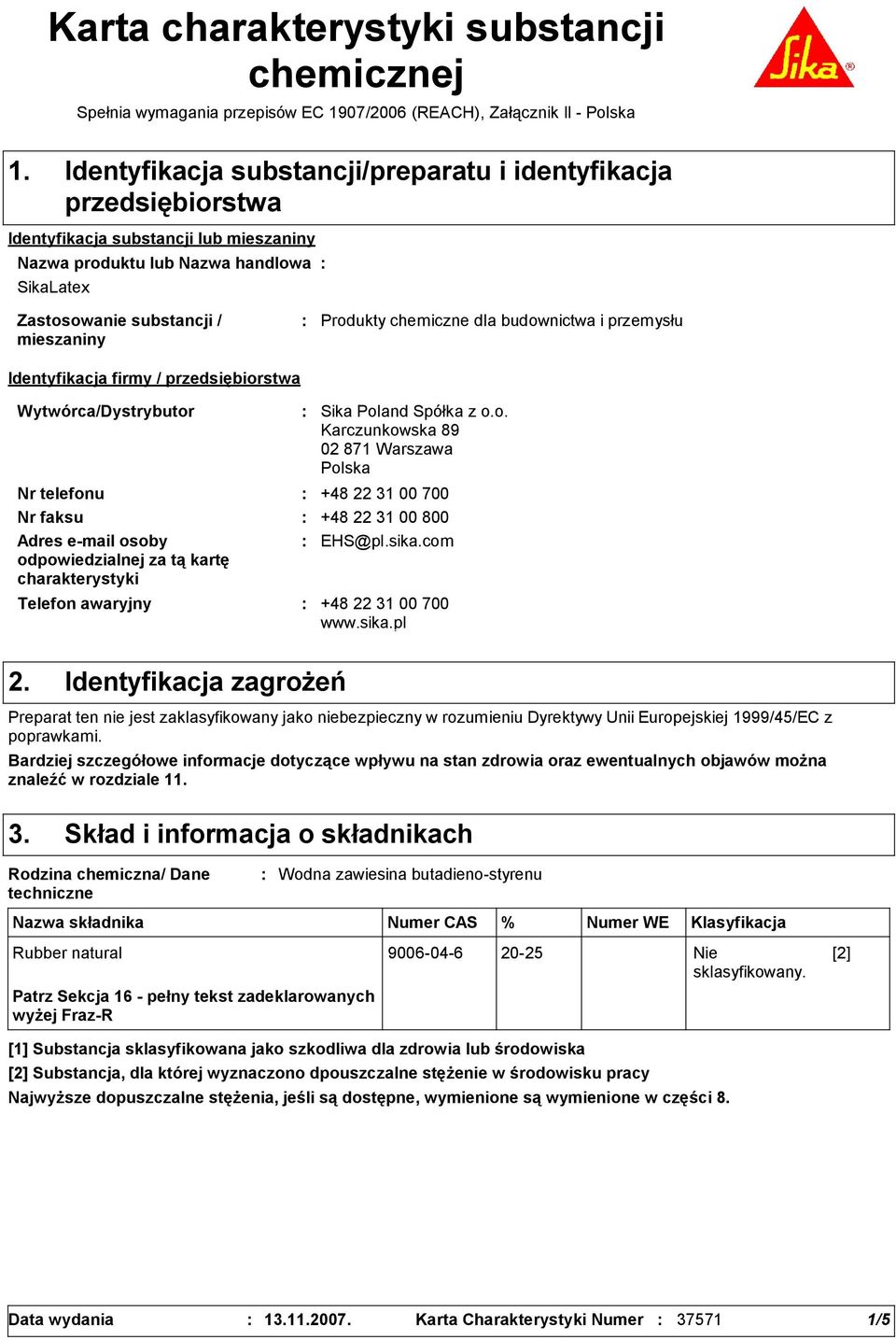 Karta charakterystyki substancji chemicznej

Sika®

Spełnia wymagania przepisów EC 1907/2006 (REACH), Załącznik II - Polska

1. Identyfikacja substancji/preparatu i identyfikacja przedsiębiorstwa

Identyfikacja substancji lub mieszaniny

Nazwa produktu lub Nazwa handlowa :

SikaLatex

Zastosowanie substancji / mieszaniny : Produkty chemiczne dla budownictwa i przemysłu

Identyfikacja firmy / przedsiębiorstwa

Wytwórca/Dystrybutor : Sika Poland Spółka z o.o.
Karczunkowska 89
02 871 Warszawa
Polska

Nr telefonu : +48 22 31 00 700

Nr faksu : +48 22 31 00 800

Adres e-mail osoby odpowiedzialnej za tą kartę charakterystyki : EHS@pl.sika.com

Telefon awaryjny : +48 22 31 00 700
www.sika.pl

2. Identyfikacja zagrożeń

Preparat ten nie jest zaklasyfikowany jako niebezpieczny w rozumieniu Dyrektywy Unii Europejskiej 1999/45/EC z poprawkami.

Bardziej szczegółowe informacje dotyczące wpływu na stan zdrowia oraz ewentualnych objawów można znaleźć w rozdziale 11.

3. Skład i informacja o składnikach

Rodzina chemiczna/ Dane techniczne : Wodna zawiesina butadieno-styrenu

| Nazwa składnika | Numer CAS | % | Numer WE | Klasyfikacja |
|---|---|---|---|---|
| Rubber natural | 9006-04-6 | 20-25 | | Nie sklasyfikowany. [2] |
| Patrz Sekcja 16 - pełny tekst zadeklarowanych wyżej Fraz-R | | | | |

[1] Substancja sklasyfikowana jako szkodliwa dla zdrowia lub środowiska

[2] Substancja, dla której wyznaczono dpouszczalne stężenie w środowisku pracy

Najwyższe dopuszczalne stężenia, jeśli są dostępne, wymienione są wymienione w części 8.

Data wydania : 13.11.2007. Karta Charakterystyki Numer : 37571 1/5